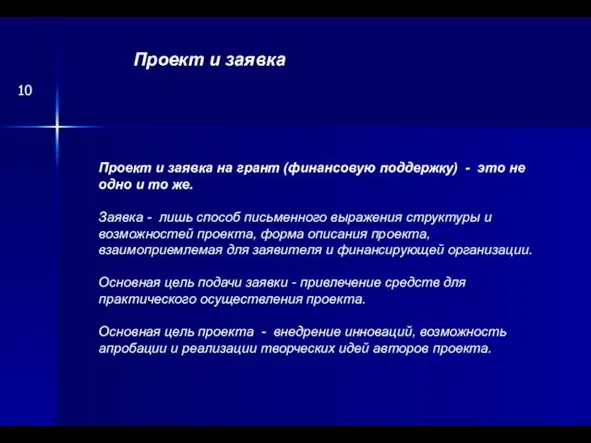 Проект и заявка

10

Проект и заявка на грант (финансовую поддержку) - это не одно и то же.

Заявка - лишь способ письменного выражения структуры и возможностей проекта, форма описания проекта, взаимоприемлемая для заявителя и финансирующей организации.

Основная цель подачи заявки - привлечение средств для практического осуществления проекта.

Основная цель проекта - внедрение инноваций, возможность апробации и реализации творческих идей авторов проекта.